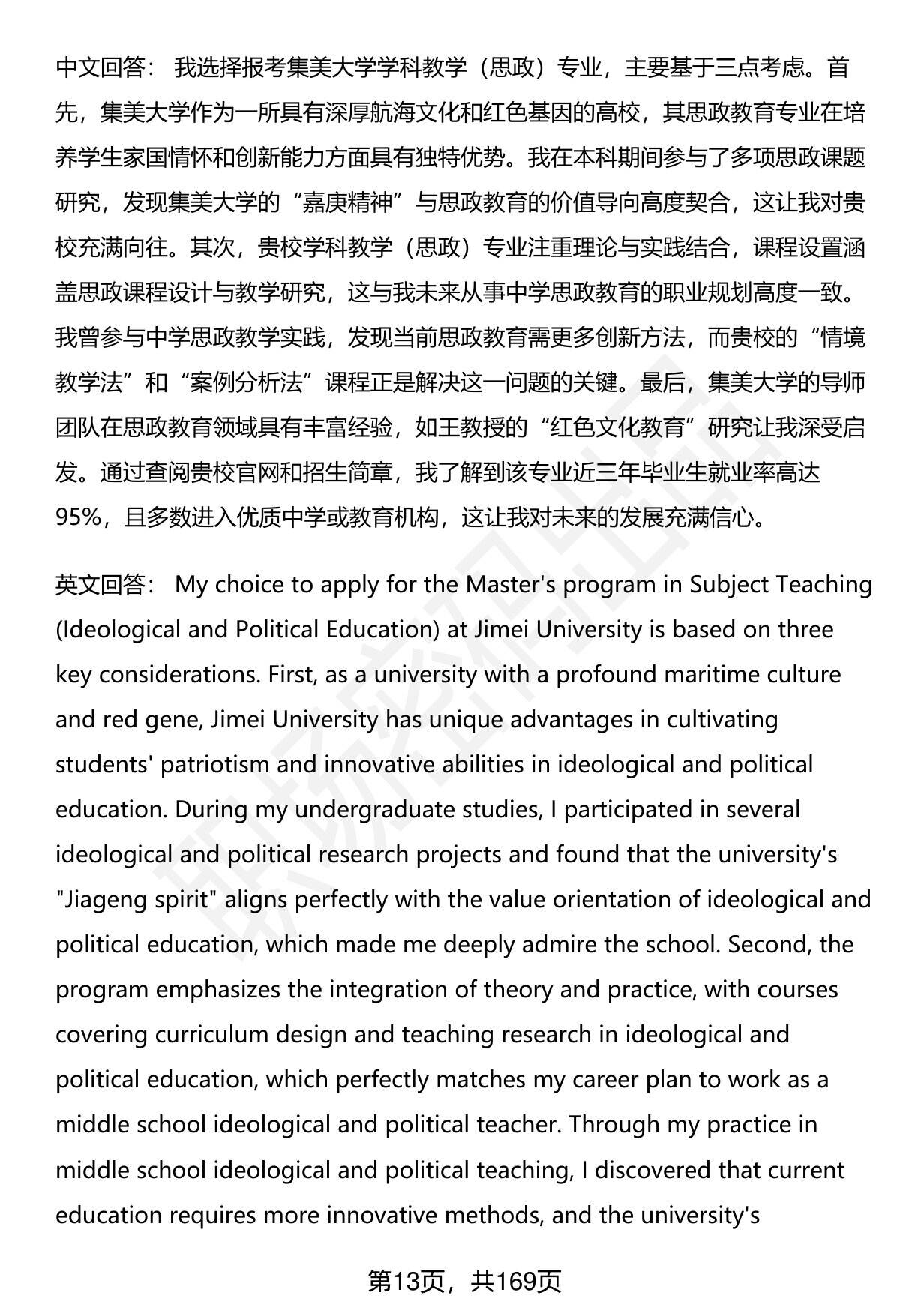 中文回答： 我选择报考集美大学学科教学（思政）专业，主要基于三点考虑。首先，集美大学作为一所具有深厚航海文化和红色基因的高校，其思政教育专业在培养学生家国情怀和创新能力方面具有独特优势。我在本科期间参与了多项思政课题研究，发现集美大学的“嘉庚精神”与思政教育的价值导向高度契合，这让我对贵校充满向往。其次，贵校学科教学（思政）专业注重理论与实践结合，课程设置涵盖思政课程设计与教学研究，这与我未来从事中学思政教育的职业规划高度一致。我曾参与中学思政教学实践，发现当前思政教育需更多创新方法，而贵校的“情境教学法”和“案例分析法”课程正是解决这一问题的关键。最后，集美大学的导师团队在思政教育领域具有丰富经验，如王教授的“红色文化教育”研究让我深受启发。通过查阅贵校官网和招生简章，我了解到该专业近三年毕业生就业率高达95%，且多数进入优质中学或教育机构，这让我对未来的发展充满信心。

英文回答： My choice to apply for the Master's program in Subject Teaching (Ideological and Political Education) at Jimei University is based on three key considerations. First, as a university with a profound maritime culture and red gene, Jimei University has unique advantages in cultivating students' patriotism and innovative abilities in ideological and political education. During my undergraduate studies, I participated in several ideological and political research projects and found that the university's "Jiageng spirit" aligns perfectly with the value orientation of ideological and political education, which made me deeply admire the school. Second, the program emphasizes the integration of theory and practice, with courses covering curriculum design and teaching research in ideological and political education, which perfectly matches my career plan to work as a middle school ideological and political teacher. Through my practice in middle school ideological and political teaching, I discovered that current education requires more innovative methods, and the university's

第13页，共169页